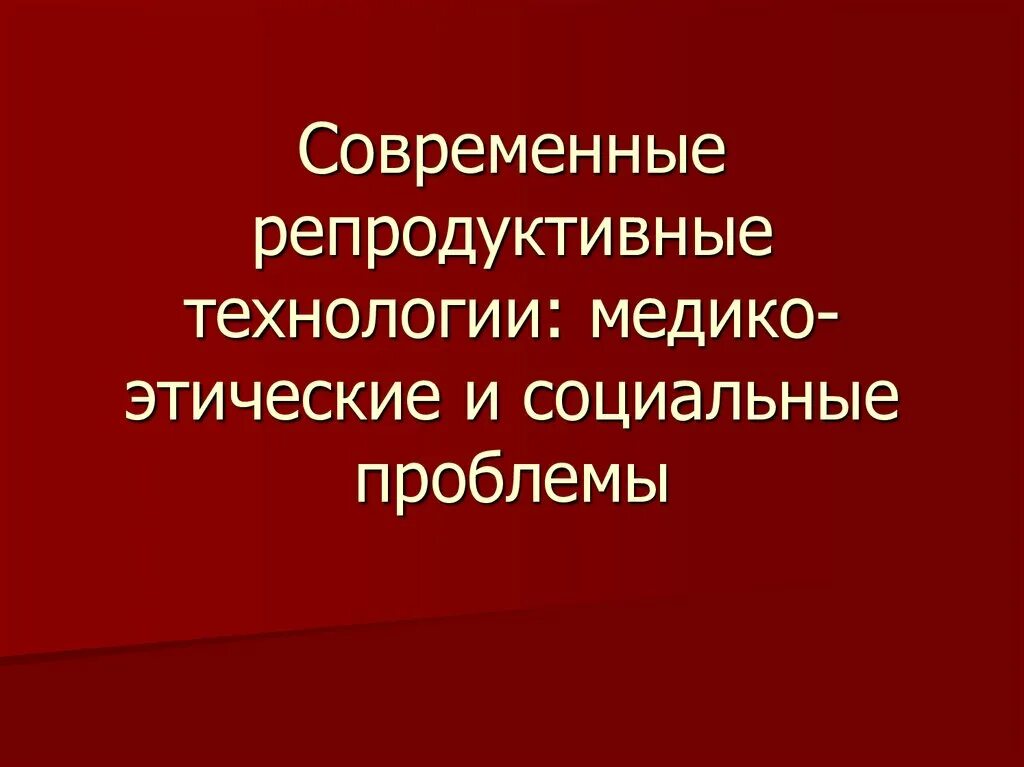 Современные репродуктивные технологии: медико-этические и социальные проблемы